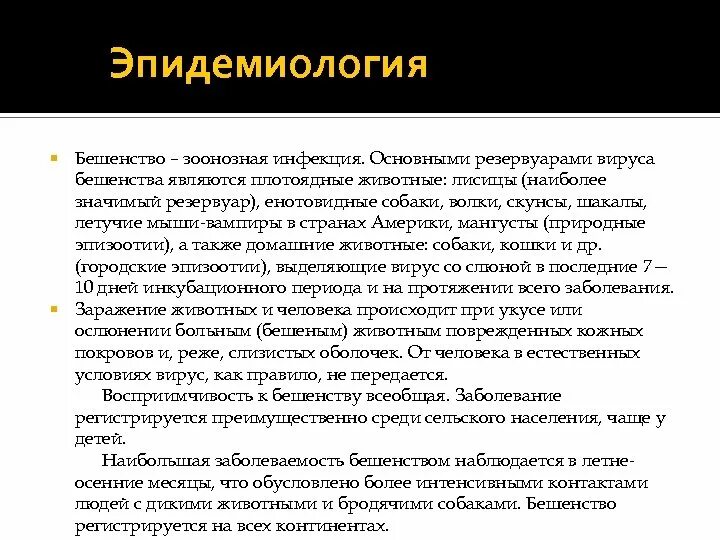 Эпидемиология

Бешенство – зоонозная инфекция. Основными резервуарами вируса бешенства являются плотоядные животные: лисицы (наиболее значимый резервуар), енотовидные собаки, волки, скунсы, шакалы, летучие мыши-вампиры в странах Америки, мангусты (природные эпизоотии), а также домашние животные: собаки, кошки и др. (городские эпизоотии), выделяющие вирус со слюной в последние 7 – 10 дней инкубационного периода и на протяжении всего заболевания.

Заражение животных и человека происходит при укусе или ослюнении больным (бешеным) животным поврежденных кожных покровов и, реже, слизистых оболочек. От человека в естественных условиях вирус, как правило, не передается.

Восприимчивость к бешенству всеобщая. Заболевание регистрируется преимущественно среди сельского населения, чаще у детей.

Наибольшая заболеваемость бешенством наблюдается в летне-осенние месяцы, что обусловлено более интенсивными контактами людей с дикими животными и бродячими собаками. Бешенство регистрируется на всех континентах.